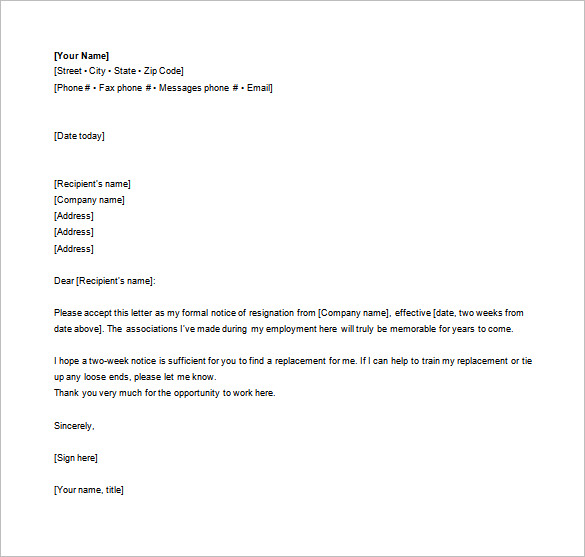 [Your Name]
[Street • City • State • Zip Code]
[Phone # • Fax phone # • Messages phone # • Email]

[Date today]

[Recipient's name]
[Company name]
[Address]
[Address]
[Address]

Dear [Recipient's name]:

Please accept this letter as my formal notice of resignation from [Company name], effective [date, two weeks from date above]. The associations I've made during my employment here will truly be memorable for years to come.

I hope a two-week notice is sufficient for you to find a replacement for me. If I can help to train my replacement or tie up any loose ends, please let me know.
Thank you very much for the opportunity to work here.

Sincerely,

[Sign here]

[Your name, title]